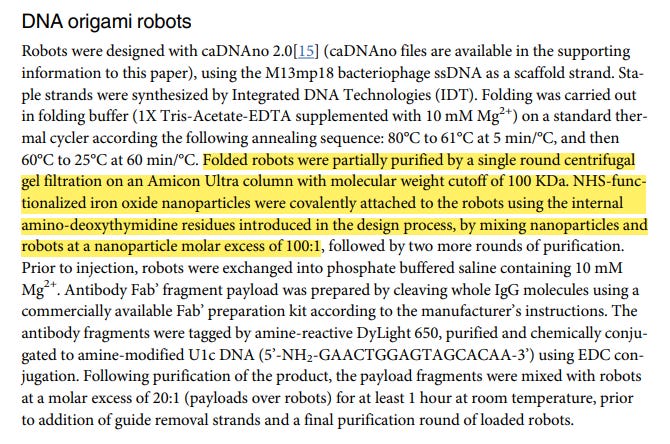 DNA origami robots

Robots were designed with caDNAno 2.0[15] (caDNAno files are available in the supporting information to this paper), using the M13mp18 bacteriophage ssDNA as a scaffold strand. Staple strands were synthesized by Integrated DNA Technologies (IDT). Folding was carried out in folding buffer (1X Tris-Acetate-EDTA supplemented with 10 mM $Mg^{2+}$) on a standard thermal cycler according the following annealing sequence: 80°C to 61°C at 5 min/°C, and then 60°C to 25°C at 60 min/°C. Folded robots were partially purified by a single round centrifugal gel filtration on an Amicon Ultra column with molecular weight cutoff of 100 KDa. NHS-functionalized iron oxide nanoparticles were covalently attached to the robots using the internal amino-deoxythymidine residues introduced in the design process, by mixing nanoparticles and robots at a nanoparticle molar excess of 100:1, followed by two more rounds of purification. Prior to injection, robots were exchanged into phosphate buffered saline containing 10 mM $Mg^{2+}$. Antibody Fab' fragment payload was prepared by cleaving whole IgG molecules using a commercially available Fab' preparation kit according to the manufacturer's instructions. The antibody fragments were tagged by amine-reactive DyLight 650, purified and chemically conjugated to amine-modified U1c DNA (5'-$NH_2$-GAACTGGAGTAGCACAA-3') using EDC conjugation. Following purification of the product, the payload fragments were mixed with robots at a molar excess of 20:1 (payloads over robots) for at least 1 hour at room temperature, prior to addition of guide removal strands and a final purification round of loaded robots.